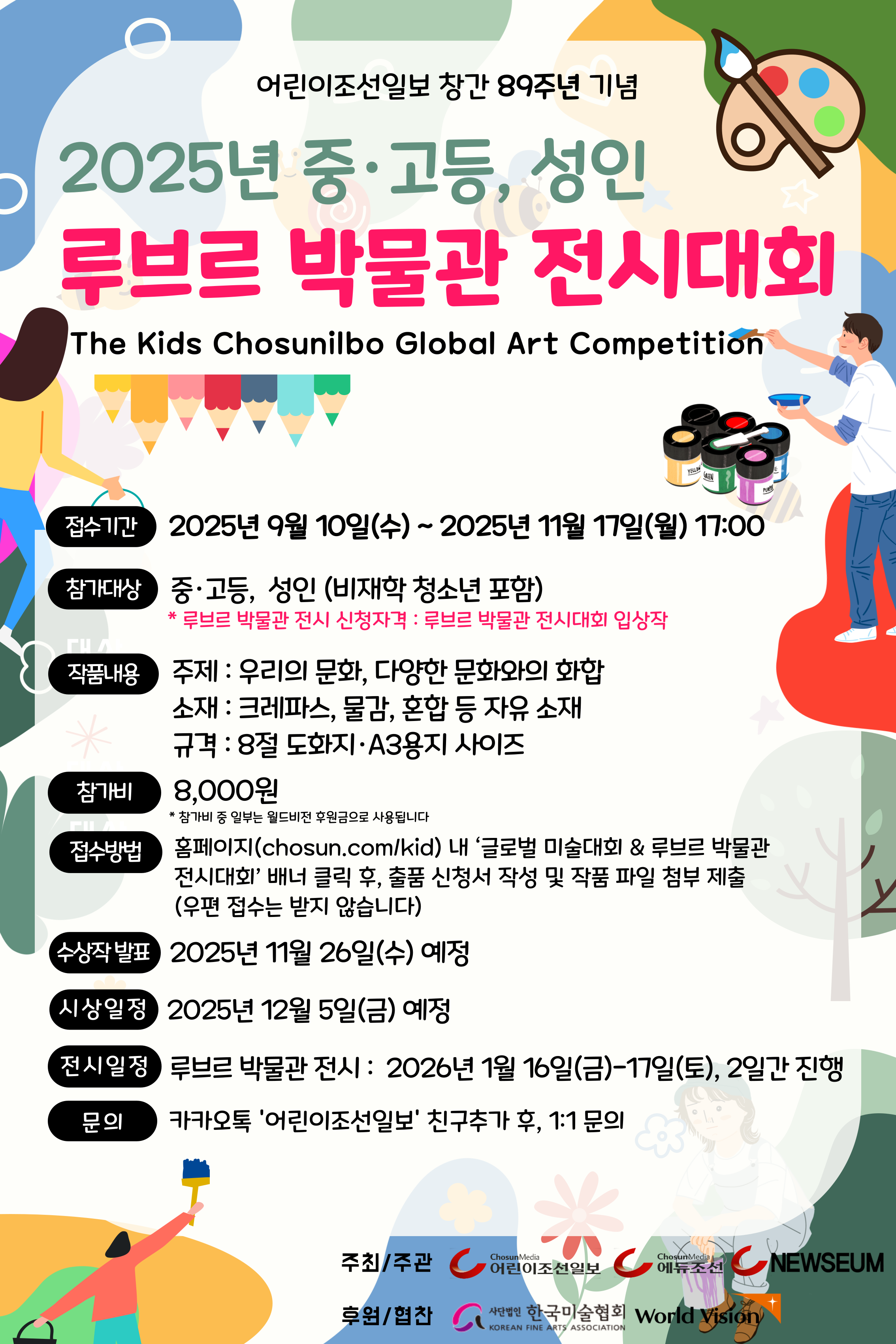 어린이조선일보 창간 89주년 기념

2025년 중·고등, 성인

루브르 박물관 전시대회

The Kids Chosunilbo Global Art Competition

접수기간 2025년 9월 10일(수) ~ 2025년 11월 17일(월) 17:00

참가대상 중·고등, 성인 (비재학 청소년 포함)
* 루브르 박물관 전시 신청자격 : 루브르 박물관 전시대회 입상작

작품내용 주제 : 우리의 문화, 다양한 문화와의 화합
소재 : 크레파스, 물감, 혼합 등 자유 소재
규격 : 8절 도화지·A3용지 사이즈

참가비 8,000원
* 참가비 중 일부는 월드비전 후원금으로 사용됩니다

접수방법 홈페이지(chosun.com/kid) 내 '글로벌 미술대회 & 루브르 박물관 전시대회' 배너 클릭 후, 출품 신청서 작성 및 작품 파일 첨부 제출 (우편 접수는 받지 않습니다)

수상작 발표 2025년 11월 26일(수) 예정

시상일정 2025년 12월 5일(금) 예정

전시일정 루브르 박물관 전시 : 2026년 1월 16일(금)-17일(토), 2일간 진행

문의 카카오톡 '어린이조선일보' 친구추가 후, 1:1 문의

주최/주관 ChosunMedia 어린이조선일보 ChosunMedia 에듀조선 NEWSEUM

후원/협찬 사단법인 한국미술협회 KOREAN FINE ARTS ASSOCIATION World Vision